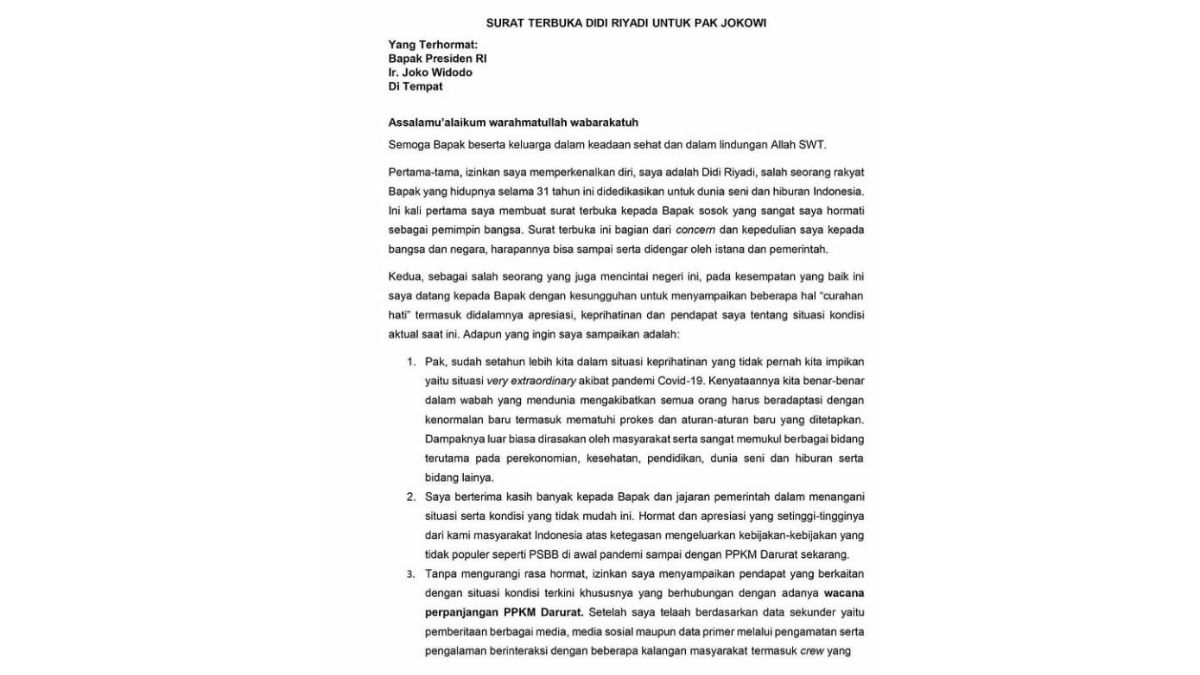 SURAT TERBUKA DIDI RIYADI UNTUK PAK JOKOWI

Yang Terhormat:
Bapak Presiden RI
Ir. Joko Widodo
Di Tempat

Assalamu'alaikum warahmatullah wabarakatuh

Semoga Bapak beserta keluarga dalam keadaan sehat dan dalam lindungan Allah SWT.

Pertama-tama, izinkan saya memperkenalkan diri, saya adalah Didi Riyadi, salah seorang rakyat Bapak yang hidupnya selama 31 tahun ini didedikasikan untuk dunia seni dan hiburan Indonesia. Ini kali pertama saya membuat surat terbuka kepada Bapak sosok yang sangat saya hormati sebagai pemimpin bangsa. Surat terbuka ini bagian dari concern dan kepedulian saya kepada bangsa dan negara, harapannya bisa sampai serta didengar oleh istana dan pemerintah.

Kedua, sebagai salah seorang yang juga mencintai negeri ini, pada kesempatan yang baik ini saya datang kepada Bapak dengan kesungguhan untuk menyampaikan beberapa hal "curahan hati" termasuk didalamnya apresiasi, keprihatinan dan pendapat saya tentang situasi kondisi aktual saat ini. Adapun yang ingin saya sampaikan adalah:

1. Pak, sudah setahun lebih kita dalam situasi keprihatinan yang tidak pernah kita impikan yaitu situasi very extraordinary akibat pandemi Covid-19. Kenyataannya kita benar-benar dalam wabah yang mendunia mengakibatkan semua orang harus beradaptasi dengan kenormalan baru termasuk mematuhi prokes dan aturan-aturan baru yang ditetapkan. Dampaknya luar biasa dirasakan oleh masyarakat serta sangat memukul berbagai bidang terutama pada perekonomian, kesehatan, pendidikan, dunia seni dan hiburan serta bidang lainya.
2. Saya berterima kasih banyak kepada Bapak dan jajaran pemerintah dalam menangani situasi serta kondisi yang tidak mudah ini. Hormat dan apresiasi yang setinggi-tingginya dari kami masyarakat Indonesia atas ketegasan mengeluarkan kebijakan-kebijakan yang tidak populer seperti PSBB di awal pandemi sampai dengan PPKM Darurat sekarang.
3. Tanpa mengurangi rasa hormat, izinkan saya menyampaikan pendapat yang berkaitan dengan situasi kondisi terkini khususnya yang berhubungan dengan adanya wacana perpanjangan PPKM Darurat. Setelah saya telaah berdasarkan data sekunder yaitu pemberitaan berbagai media, media sosial maupun data primer melalui pengamatan serta pengalaman berinteraksi dengan beberapa kalangan masyarakat termasuk crew yang